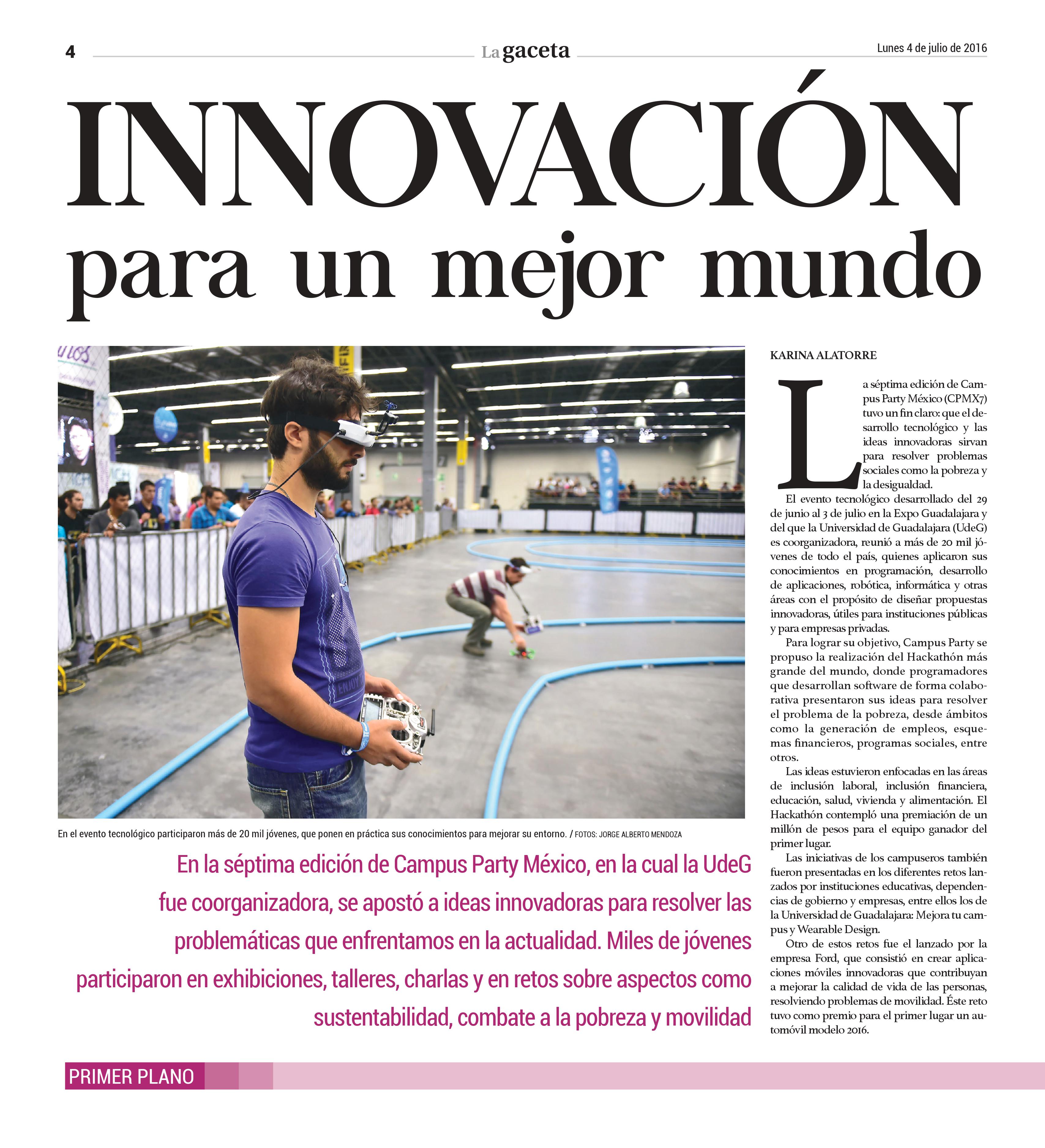 4 La gaceta Lunes 4 de julio de 2016

INNOVACIÓN
para un mejor mundo

En el evento tecnológico participaron más de 20 mil jóvenes, que ponen en práctica sus conocimientos para mejorar su entorno. / FOTOS: JORGE ALBERTO MENDOZA

En la séptima edición de Campus Party México, en la cual la UdeG fue coorganizadora, se apostó a ideas innovadoras para resolver las problemáticas que enfrentamos en la actualidad. Miles de jóvenes participaron en exhibiciones, talleres, charlas y en retos sobre aspectos como sustentabilidad, combate a la pobreza y movilidad

KARINA ALATORRE

La séptima edición de Campus Party México (CPMX7) tuvo un fin claro: que el desarrollo tecnológico y las ideas innovadoras sirvan para resolver problemas sociales como la pobreza y la desigualdad.

El evento tecnológico desarrollado del 29 de junio al 3 de julio en la Expo Guadalajara y del que la Universidad de Guadalajara (UdeG) es coorganizadora, reunió a más de 20 mil jóvenes de todo el país, quienes aplicaron sus conocimientos en programación, desarrollo de aplicaciones, robótica, informática y otras áreas con el propósito de diseñar propuestas innovadoras, útiles para instituciones públicas y para empresas privadas.

Para lograr su objetivo, Campus Party se propuso la realización del Hackathón más grande del mundo, donde programadores que desarrollan software de forma colaborativa presentaron sus ideas para resolver el problema de la pobreza, desde ámbitos como la generación de empleos, esquemas financieros, programas sociales, entre otros.

Las ideas estuvieron enfocadas en las áreas de inclusión laboral, inclusión financiera, educación, salud, vivienda y alimentación. El Hackathón contempló una premiación de un millón de pesos para el equipo ganador del primer lugar.

Las iniciativas de los campuseros también fueron presentadas en los diferentes retos lanzados por instituciones educativas, dependencias de gobierno y empresas, entre ellos los de la Universidad de Guadalajara: Mejora tu campus y Wearable Design.

Otro de estos retos fue el lanzado por la empresa Ford, que consistió en crear aplicaciones móviles innovadoras que contribuyan a mejorar la calidad de vida de las personas, resolviendo problemas de movilidad. Éste reto tuvo como premio para el primer lugar un automóvil modelo 2016.

PRIMER PLANO